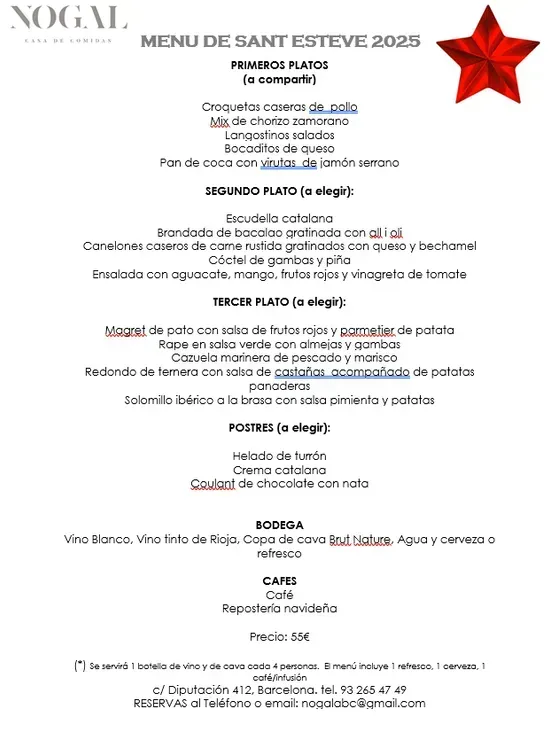 NOGAL
CASA DE COMIDAS

MENU DE SANT ESTEVE 2025

PRIMEROS PLATOS
(a compartir)

Croquetas caseras de pollo
Mix de chorizo zamorano
Langostinos salados
Bocaditos de queso
Pan de coca con virutas de jamón serrano

SEGUNDO PLATO (a elegir):

Escudella catalana
Brandada de bacalao gratinada con all i oli
Canelones caseros de carne rustida gratinados con queso y bechamel
Cóctel de gambas y piña
Ensalada con aguacate, mango, frutos rojos y vinagreta de tomate

TERCER PLATO (a elegir):

Magret de pato con salsa de frutos rojos y parmetier de patata
Rape en salsa verde con almejas y gambas
Cazuela marinera de pescado y marisco
Redondo de ternera con salsa de castañas acompañado de patatas panaderas
Solomillo ibérico a la brasa con salsa pimienta y patatas

POSTRES (a elegir):

Helado de turrón
Crema catalana
Coulant de chocolate con nata

BODEGA
Vino Blanco, Vino tinto de Rioja, Copa de cava Brut Nature, Agua y cerveza o refresco

CAFES
Café
Repostería navideña

Precio: 55€

(*) Se servirá 1 botella de vino y de cava cada 4 personas. El menú incluye 1 refresco, 1 cerveza, 1 café/infusión
c/ Diputación 412, Barcelona. tel. 93 265 47 49
RESERVAS al Teléfono o email: nogalabc@gmail.com